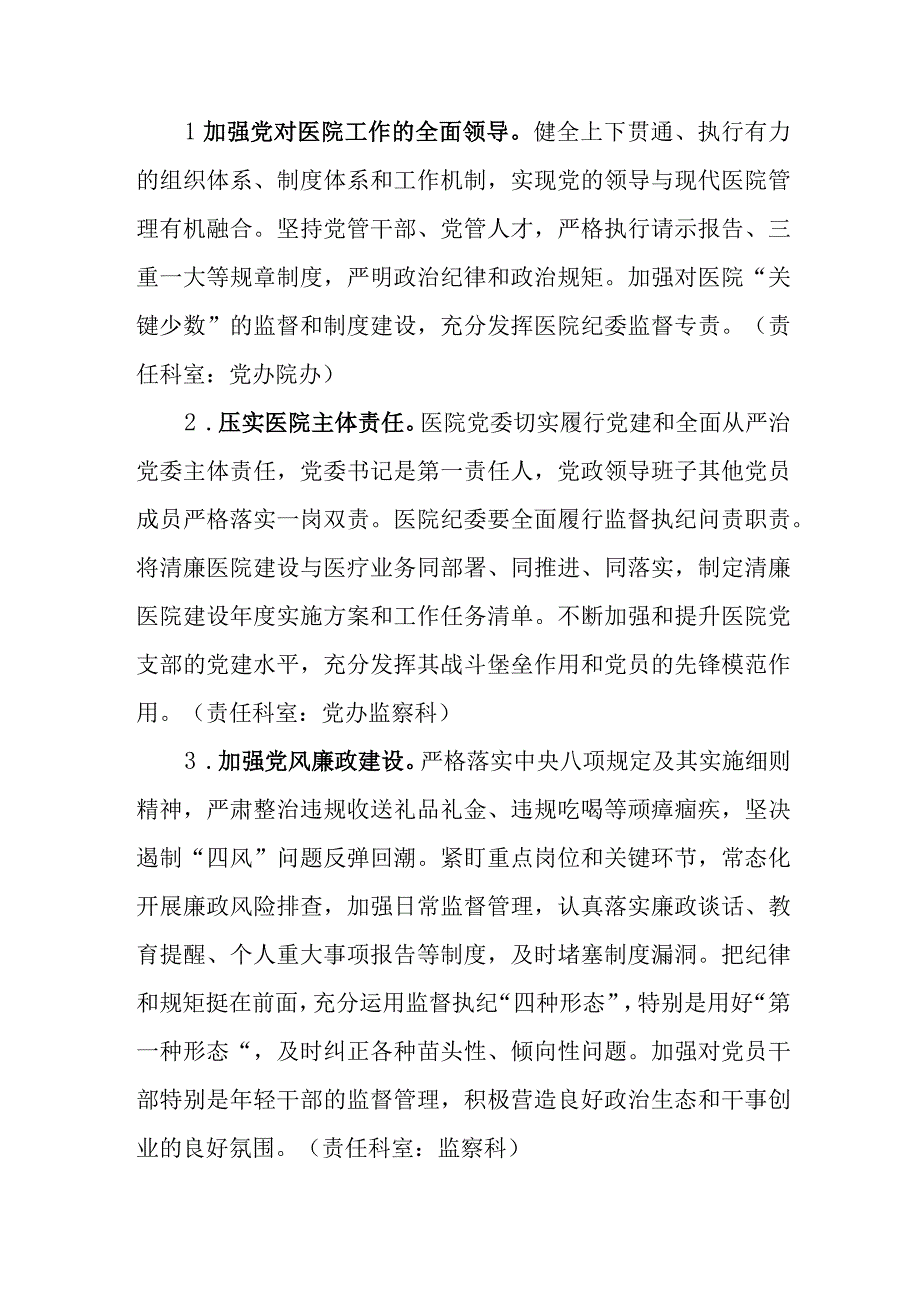 1 加强党对医院工作的全面领导。健全上下贯通、执行有力的组织体系、制度体系和工作机制，实现党的领导与现代医院管理有机融合。坚持党管干部、党管人才，严格执行请示报告、三重一大等规章制度，严明政治纪律和政治规矩。加强对医院“关键少数”的监督和制度建设，充分发挥医院纪委监督专责。（责任科室：党办院办）

2．压实医院主体责任。医院党委切实履行党建和全面从严治党委主体责任，党委书记是第一责任人，党政领导班子其他党员成员严格落实一岗双责。医院纪委要全面履行监督执纪问责职责。将清廉医院建设与医疗业务同部署、同推进、同落实，制定清廉医院建设年度实施方案和工作任务清单。不断加强和提升医院党支部的党建水平，充分发挥其战斗堡垒作用和党员的先锋模范作用。（责任科室：党办监察科）

3．加强党风廉政建设。严格落实中央八项规定及其实施细则精神，严肃整治违规收送礼品礼金、违规吃喝等顽瘴痼疾，坚决遏制“四风”问题反弹回潮。紧盯重点岗位和关键环节，常态化开展廉政风险排查，加强日常监督管理，认真落实廉政谈话、教育提醒、个人重大事项报告等制度，及时堵塞制度漏洞。把纪律和规矩挺在前面，充分运用监督执纪“四种形态”，特别是用好“第一种形态“，及时纠正各种苗头性、倾向性问题。加强对党员干部特别是年轻干部的监督管理，积极营造良好政治生态和干事创业的良好氛围。（责任科室：监察科）